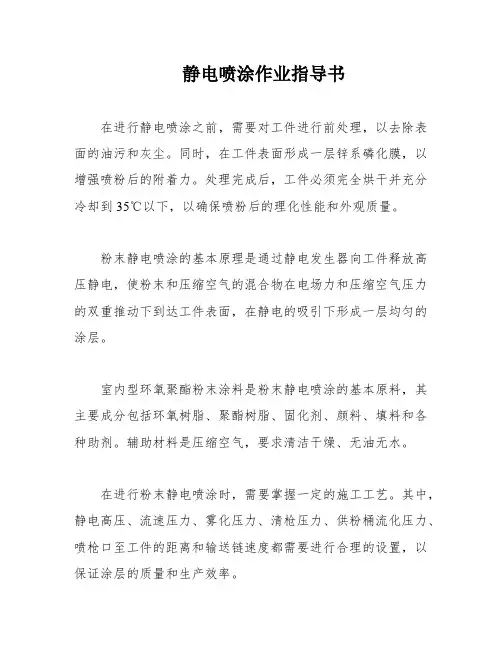 静电喷涂作业指导书

在进行静电喷涂之前，需要对工件进行前处理，以去除表面的油污和灰尘。同时，在工件表面形成一层锌系磷化膜，以增强喷粉后的附着力。处理完成后，工件必须完全烘干并充分冷却到35℃以下，以确保喷粉后的理化性能和外观质量。

粉末静电喷涂的基本原理是通过静电发生器向工件释放高压静电，使粉末和压缩空气的混合物在电场力和压缩空气压力的双重推动下到达工件表面，在静电的吸引下形成一层均匀的涂层。

室内型环氧聚酯粉末涂料是粉末静电喷涂的基本原料，其主要成分包括环氧树脂、聚酯树脂、固化剂、颜料、填料和各种助剂。辅助材料是压缩空气，要求清洁干燥、无油无水。

在进行粉末静电喷涂时，需要掌握一定的施工工艺。其中，静电高压、流速压力、雾化压力、清枪压力、供粉桶流化压力、喷枪口至工件的距离和输送链速度都需要进行合理的设置，以保证涂层的质量和生产效率。